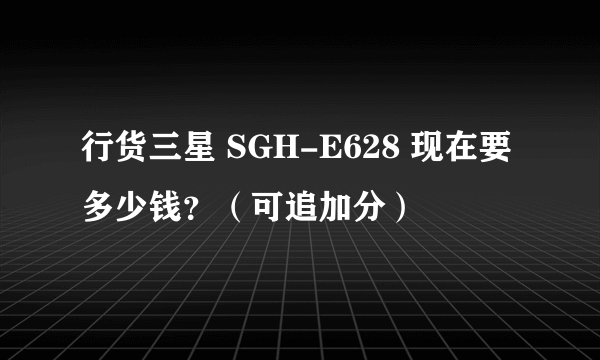 行货三星 SGH-E628 现在要多少钱？（可追加分）